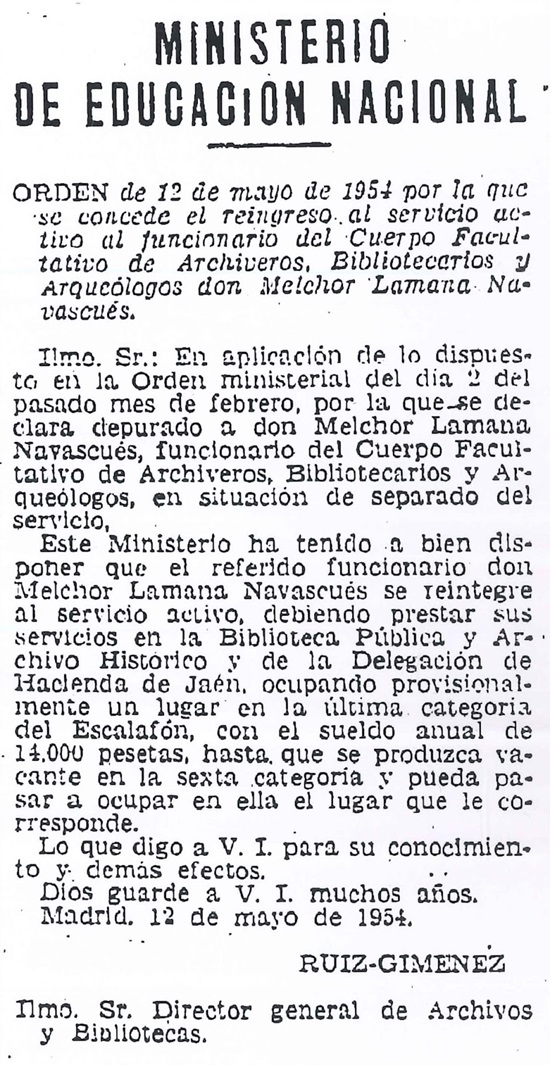 MINISTERIO DE EDUCACION NACIONAL

ORDEN de 12 de mayo de 1954 por la que se concede el reingreso al servicio activo al funcionario del Cuerpo Facultativo de Archiveros, Bibliotecarios y Arqueólogos don Melchor Lamana Navascués.

Ilmo. Sr.: En aplicación de lo dispuesto en la Orden ministerial del día 2 del pasado mes de febrero, por la que se declara depurado a don Melchor Lamana Navascués, funcionario del Cuerpo Facultativo de Archiveros, Bibliotecarios y Arqueólogos, en situación de separado del servicio,

Este Ministerio ha tenido a bien disponer que el referido funcionario don Melchor Lamana Navascués se reintegre al servicio activo, debiendo prestar sus servicios en la Biblioteca Pública y Archivo Histórico y de la Delegación de Hacienda de Jaén, ocupando provisionalmente un lugar en la última categoría del Escalafón, con el sueldo anual de 14.000 pesetas, hasta que se produzca vacante en la sexta categoría y pueda pasar a ocupar en ella el lugar que le corresponde.

Lo que digo a V. I. para su conocimiento y demás efectos.

Dios guarde a V. I. muchos años.

Madrid, 12 de mayo de 1954.

RUIZ-GIMENEZ

Ilmo. Sr. Director general de Archivos y Bibliotecas.